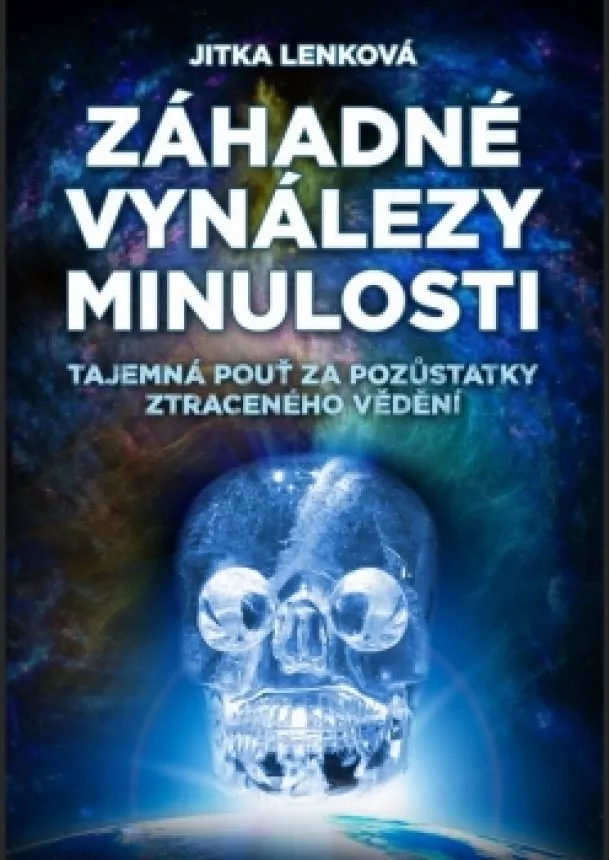 JITKA LENKOVÁ

ZÁHADNÉ VYNÁLEZY MINULOSTI

TAJEMNÁ POUŤ ZA POZŮSTATKY ZTRACENÉHO VĚDĚNÍ